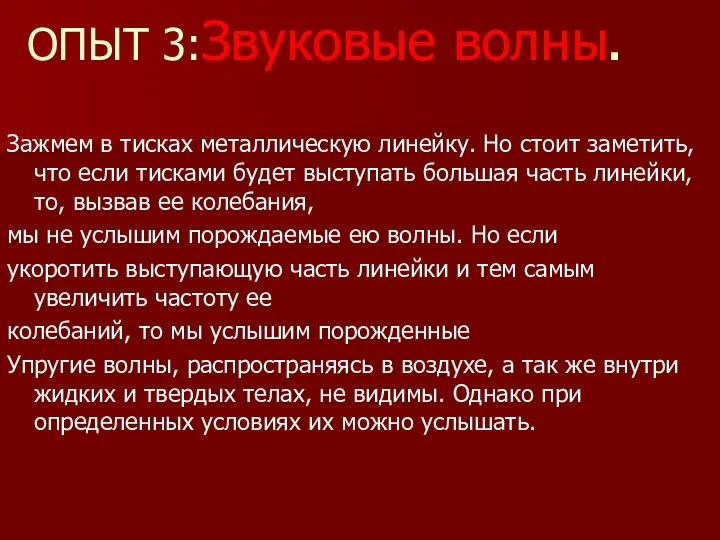 ОПЫТ 3:Звуковые волны.

Зажмем в тисках металлическую линейку. Но стоит заметить, что если тисками будет выступать большая часть линейки, то, вызвав ее колебания,

мы не услышим порождаемые ею волны. Но если

укоротить выступающую часть линейки и тем самым увеличить частоту ее

колебаний, то мы услышим порожденные

Упругие волны, распространяясь в воздухе, а так же внутри жидких и твердых телах, не видимы. Однако при определенных условиях их можно услышать.